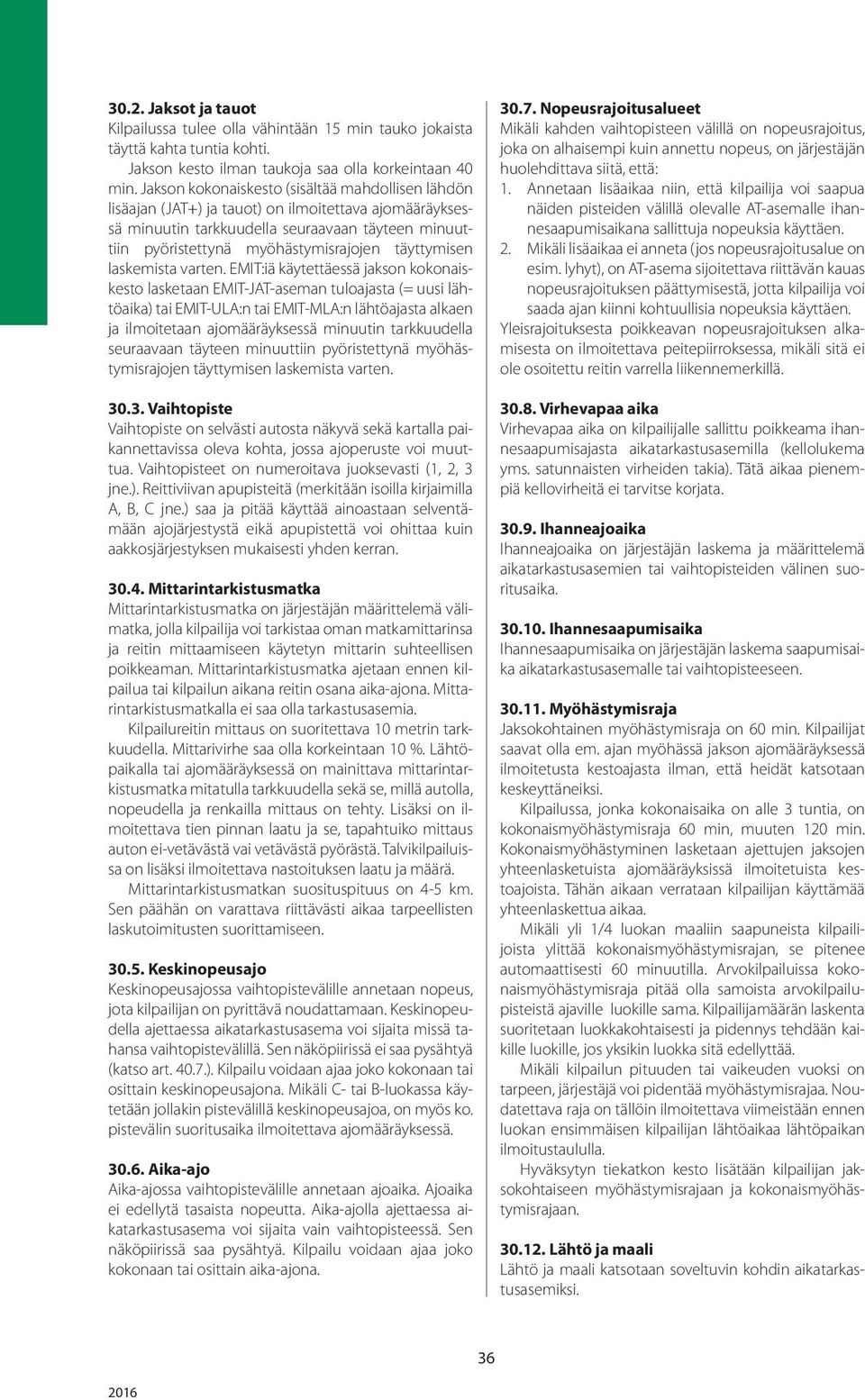 30.2. Jaksot ja tauot
Kilpailussa tulee olla vähintään 15 min tauko jokaista täyttä kahta tuntia kohti.

Jakson kesto ilman taukoja saa olla korkeintaan 40 min. Jakson kokonaiskesto (sisältää mahdollisen lähdön lisäajan (JAT+) ja tauot) on ilmoitettava ajomääräyksessä minuutin tarkkuudella seuraavaan täyteen minuuttiin pyöristettynä myöhästymisrajojen täyttymisen laskemista varten. EMIT:iä käytettäessä jakson kokonaiskesto lasketaan EMIT-JAT-aseman tuloajasta (= uusi lähtöaika) tai EMIT-ULA:n tai EMIT-MLA:n lähtöajasta alkaen ja ilmoitetaan ajomääräyksessä minuutin tarkkuudella seuraavaan täyteen minuuttiin pyöristettynä myöhästymisrajojen täyttymisen laskemista varten.

30.3. Vaihtopiste
Vaihtopiste on selvästi autosta näkyvä sekä kartalla paikannettavissa oleva kohta, jossa ajoperuste voi muuttua. Vaihtopisteet on numeroitava juoksevasti (1, 2, 3 jne.). Reittiviivan apupisteitä (merkitään isoilla kirjaimilla A, B, C jne.) saa ja pitää käyttää ainoastaan selventämään ajojärjestystä eikä apupistettä voi ohittaa kuin aakkosjärjestyksen mukaisesti yhden kerran.

30.4. Mittarintarkistusmatka
Mittarintarkistusmatka on järjestäjän määrittelemä välimatka, jolla kilpailija voi tarkistaa oman matkamittarinsa ja reitin mittaamiseen käytetyn mittarin suhteellisen poikkeaman. Mittarintarkistusmatka ajetaan ennen kilpailua tai kilpailun aikana reitin osana aika-ajona. Mittarintarkistusmatkalla ei saa olla tarkastusasemia.

Kilpailureitin mittaus on suoritettava 10 metrin tarkkuudella. Mittarivirhe saa olla korkeintaan 10 %. Lähtöpaikalla tai ajomääräyksessä on mainittava mittarintarkistusmatka mitatulla tarkkuudella sekä se, millä autolla, nopeudella ja renkailla mittaus on tehty. Lisäksi on ilmoitettava tien pinnan laatu ja se, tapahtuiko mittaus auton ei-vetävästä vai vetävästä pyörästä. Talvikilpailuissa on lisäksi ilmoitettava nastoituksen laatu ja määrä.

Mittarintarkistusmatkan suosituspituus on 4-5 km. Sen päähän on varattava riittävästi aikaa tarpeellisten laskutoimitusten suorittamiseen.

30.5. Keskinopeusajo
Keskinopeusajossa vaihtopistevälille annetaan nopeus, jota kilpailijan on pyrittävä noudattamaan. Keskinopeudella ajettaessa aikatarkastusasema voi sijaita missä tahansa vaihtopistevälillä. Sen näköpiirissä ei saa pysähtyä (katso art. 40.7.). Kilpailu voidaan ajaa joko kokonaan tai osittain keskinopeusajona. Mikäli C- tai B-luokassa käytetään jollakin pistevälillä keskinopeusajoa, on myös ko. pistevälin suoritusaika ilmoitettava ajomääräyksessä.

30.6. Aika-ajo
Aika-ajossa vaihtopistevälille annetaan ajoaika. Ajoaika ei edellytä tasaista nopeutta. Aika-ajolla ajettaessa aikatarkastusasema voi sijaita vain vaihtopisteessä. Sen näköpiirissä saa pysähtyä. Kilpailu voidaan ajaa joko kokonaan tai osittain aika-ajona.

30.7. Nopeusrajoitusalueet
Mikäli kahden vaihtopisteen välillä on nopeusrajoitus, joka on alhaisempi kuin annettu nopeus, on järjestäjän huolehdittava siitä, että:
1. Annetaan lisäaikaa niin, että kilpailija voi saapua näiden pisteiden välillä olevalle AT-asemalle ihannesaapumisaikana sallittuja nopeuksia käyttäen.
2. Mikäli lisäaikaa ei anneta (jos nopeusrajoitusalue on esim. lyhyt), on AT-asema sijoitettava riittävän kauas nopeusrajoituksen päättymisestä, jotta kilpailija voi saada ajan kiinni kohtuullisia nopeuksia käyttäen.
Yleisrajoituksesta poikkeavan nopeusrajoituksen alkamisesta on ilmoitettava peitepiirroksessa, mikäli sitä ei ole osoitettu reitin varrella liikennemerkillä.

30.8. Virhevapaa aika
Virhevapaa aika on kilpailijalle sallittu poikkeama ihannesaapumisajasta aikatarkastusasemilla (kellolukema yms. satunnaisten virheiden takia). Tätä aikaa pienempiä kellovirheitä ei tarvitse korjata.

30.9. Ihanneajoaika
Ihanneajoaika on järjestäjän laskema ja määrittelemä aikatarkastusasemien tai vaihtopisteiden välinen suoritusaika.

30.10. Ihannesaapumisaika
Ihannesaapumisaika on järjestäjän laskema saapumisaika aikatarkastusasemalle tai vaihtopisteeseen.

30.11. Myöhästymisraja
Jaksokohtainen myöhästymisraja on 60 min. Kilpailijat saavat olla em. ajan myöhässä jakson ajomääräyksessä ilmoitetusta kestoajasta ilman, että heidät katsotaan keskeyttäneiksi.

Kilpailussa, jonka kokonaisaika on alle 3 tuntia, on kokonaismyöhästymisraja 60 min, muuten 120 min. Kokonaismyöhästyminen lasketaan ajettujen jaksojen yhteenlasketuista ajomääräyksissä ilmoitetuista kestoajoista. Tähän aikaan verrataan kilpailijan käyttämää yhteenlaskettua aikaa.

Mikäli yli 1/4 luokan maaliin saapuneista kilpailijoista ylittää kokonaismyöhästymisrajan, se pitenee automaattisesti 60 minuutilla. Arvokilpailuissa kokonaismyöhästymisraja pitää olla samoista arvokilpailupisteistä ajaville luokille sama. Kilpailijamäärän laskenta suoritetaan luokkakohtaisesti ja pidennys tehdään kaikille luokille, jos yksikin luokka sitä edellyttää.

Mikäli kilpailun pituuden tai vaikeuden vuoksi on tarpeen, järjestäjä voi pidentää myöhästymisrajaa. Noudatettava raja on tällöin ilmoitettava viimeistään ennen luokan ensimmäisen kilpailijan lähtöaikaa lähtöpaikan ilmoitustaululla.

Hyväksytyn tiekatkon kesto lisätään kilpailijan jaksokohtaiseen myöhästymisrajaan ja kokonaismyöhästymisrajaan.

30.12. Lähtö ja maali
Lähtö ja maali katsotaan soveltuvin kohdin aikatarkastusasemiksi.

36

2016